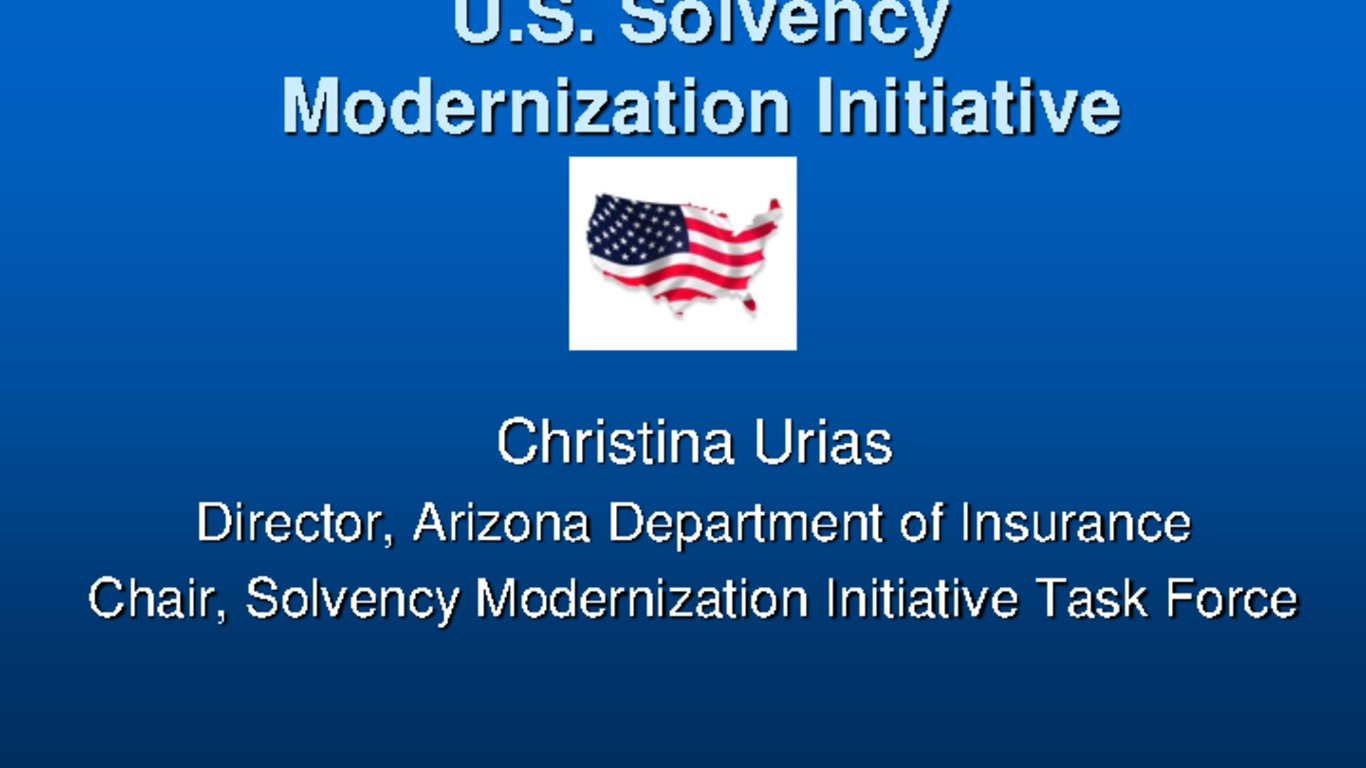 U.S. Solvency Modernization Initiative

Christina Urias

Director, Arizona Department of Insurance

Chair, Solvency Modernization Initiative Task Force